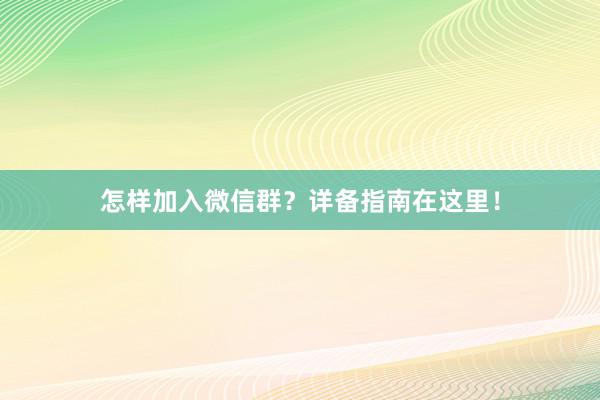 怎样加入微信群？详备指南在这里！